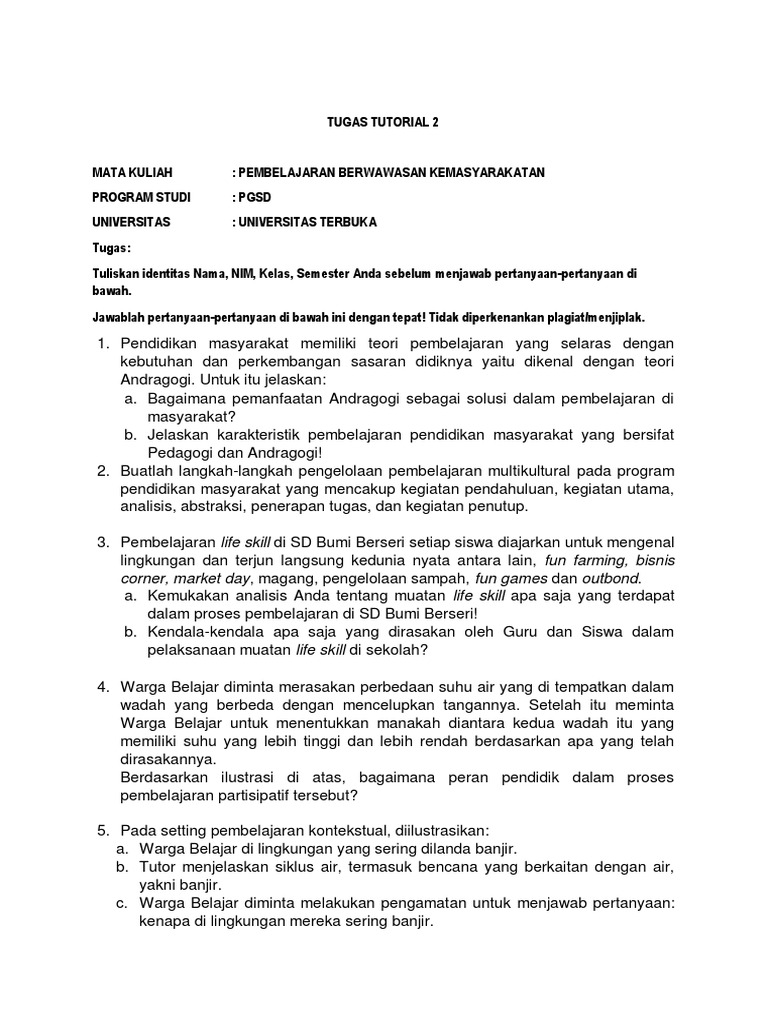 TUGAS TUTORIAL 2

MATA KULIAH : PEMBELAJARAN BERWAWASAN KEMASYARAKATAN

PROGRAM STUDI : PGSD

UNIVERSITAS : UNIVERSITAS TERBUKA

Tugas:

Tuliskan identitas Nama, NIM, Kelas, Semester Anda sebelum menjawab pertanyaan-pertanyaan di bawah.

Jawablah pertanyaan-pertanyaan di bawah ini dengan tepat! Tidak diperkenankan plagiat/menjiplak.

1. Pendidikan masyarakat memiliki teori pembelajaran yang selaras dengan kebutuhan dan perkembangan sasaran didiknya yaitu dikenal dengan teori Andragogi. Untuk itu jelaskan:
a. Bagaimana pemanfaatan Andragogi sebagai solusi dalam pembelajaran di masyarakat?
b. Jelaskan karakteristik pembelajaran pendidikan masyarakat yang bersifat Pedagogi dan Andragogi!
2. Buatlah langkah-langkah pengelolaan pembelajaran multikultural pada program pendidikan masyarakat yang mencakup kegiatan pendahuluan, kegiatan utama, analisis, abstraksi, penerapan tugas, dan kegiatan penutup.

3. Pembelajaran life skill di SD Bumi Berseri setiap siswa diajarkan untuk mengenal lingkungan dan terjun langsung kedunia nyata antara lain, fun farming, bisnis corner, market day, magang, pengelolaan sampah, fun games dan outbond.
a. Kemukakan analisis Anda tentang muatan life skill apa saja yang terdapat dalam proses pembelajaran di SD Bumi Berseri!
b. Kendala-kendala apa saja yang dirasakan oleh Guru dan Siswa dalam pelaksanaan muatan life skill di sekolah?

4. Warga Belajar diminta merasakan perbedaan suhu air yang di tempatkan dalam wadah yang berbeda dengan mencelupkan tangannya. Setelah itu meminta Warga Belajar untuk menentukkan manakah diantara kedua wadah itu yang memiliki suhu yang lebih tinggi dan lebih rendah berdasarkan apa yang telah dirasakannya.
Berdasarkan ilustrasi di atas, bagaimana peran pendidik dalam proses pembelajaran partisipatif tersebut?

5. Pada setting pembelajaran kontekstual, diilustrasikan:
a. Warga Belajar di lingkungan yang sering dilanda banjir.
b. Tutor menjelaskan siklus air, termasuk bencana yang berkaitan dengan air, yakni banjir.
c. Warga Belajar diminta melakukan pengamatan untuk menjawab pertanyaan: kenapa di lingkungan mereka sering banjir.